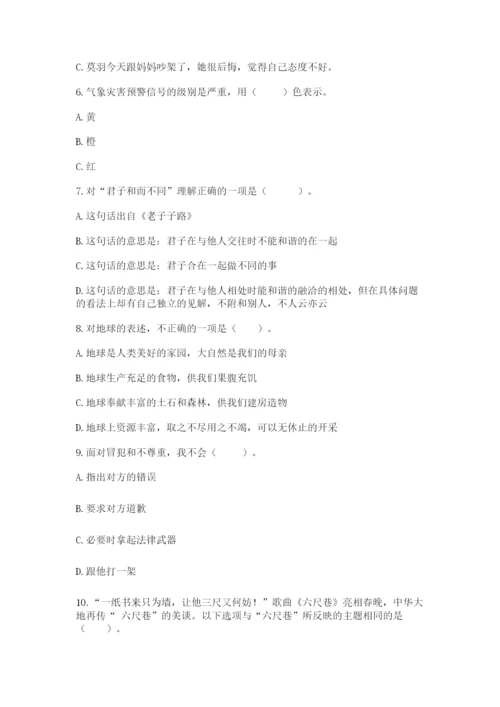 C. 莫羽今天跟妈妈吵架了，她很后悔，觉得自己态度不好。

6. 气象灾害预警信号的级别是严重，用（　　）色表示。

A. 黄

B. 橙

C. 红

7. 对“君子和而不同”理解正确的一项是（　　）。

A. 这句话出自《老子子路》

B. 这句话的意思是：君子在与他人交往时不能和谐的在一起

C. 这句话的意思是：君子合在一起做不同的事

D. 这句话的意思是：君子在与他人相处时能和谐的融洽的相处，但在具体问题的看法上却有自己独立的见解，不附和别人，不人云亦云

8. 对地球的表述，不正确的一项是（　　）。

A. 地球是人类美好的家园，大自然是我们的母亲

B. 地球生产充足的食物，供我们果腹充饥

C. 地球奉献丰富的土石和森林，供我们建房造物

D. 地球上资源丰富，取之不尽用之不竭，可以无休止的开采

9. 面对冒犯和不尊重，我不会（　　）。

A. 指出对方的错误

B. 要求对方道歉

C. 必要时拿起法律武器

D. 跟他打一架

10. “一纸书来只为墙，让他三尺又何妨！”歌曲《六尺巷》亮相春晚，中华大地再传“ 六尺巷”的美谈。以下选项与“六尺巷”所反映的主题相同的是（　　）。